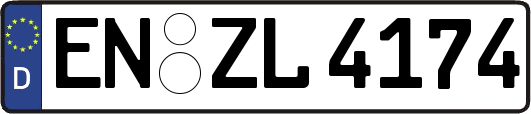 D
EN ZL 4174